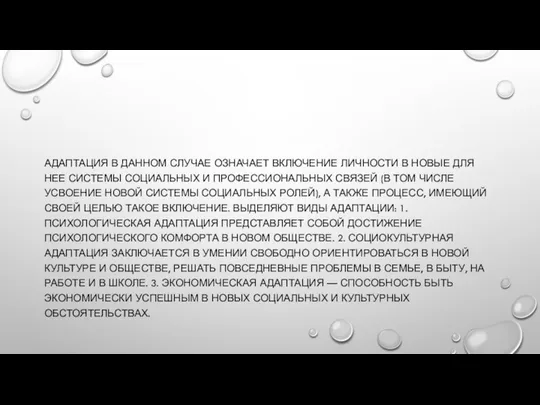 АДАПТАЦИЯ В ДАННОМ СЛУЧАЕ ОЗНАЧАЕТ ВКЛЮЧЕНИЕ ЛИЧНОСТИ В НОВЫЕ ДЛЯ НЕЕ СИСТЕМЫ СОЦИАЛЬНЫХ И ПРОФЕССИОНАЛЬНЫХ СВЯЗЕЙ (В ТОМ ЧИСЛЕ УСВОЕНИЕ НОВОЙ СИСТЕМЫ СОЦИАЛЬНЫХ РОЛЕЙ), А ТАКЖЕ ПРОЦЕСС, ИМЕЮЩИЙ СВОЕЙ ЦЕЛЬЮ ТАКОЕ ВКЛЮЧЕНИЕ. ВЫДЕЛЯЮТ ВИДЫ АДАПТАЦИИ: 1. ПСИХОЛОГИЧЕСКАЯ АДАПТАЦИЯ ПРЕДСТАВЛЯЕТ СОБОЙ ДОСТИЖЕНИЕ ПСИХОЛОГИЧЕСКОГО КОМФОРТА В НОВОМ ОБЩЕСТВЕ. 2. СОЦИОКУЛЬТУРНАЯ АДАПТАЦИЯ ЗАКЛЮЧАЕТСЯ В УМЕНИИ СВОБОДНО ОРИЕНТИРОВАТЬСЯ В НОВОЙ КУЛЬТУРЕ И ОБЩЕСТВЕ, РЕШАТЬ ПОВСЕДНЕВНЫЕ ПРОБЛЕМЫ В СЕМЬЕ, В БЫТУ, НА РАБОТЕ И В ШКОЛЕ. 3. ЭКОНОМИЧЕСКАЯ АДАПТАЦИЯ — СПОСОБНОСТЬ БЫТЬ ЭКОНОМИЧЕСКИ УСПЕШНЫМ В НОВЫХ СОЦИАЛЬНЫХ И КУЛЬТУРНЫХ ОБСТОЯТЕЛЬСТВАХ.